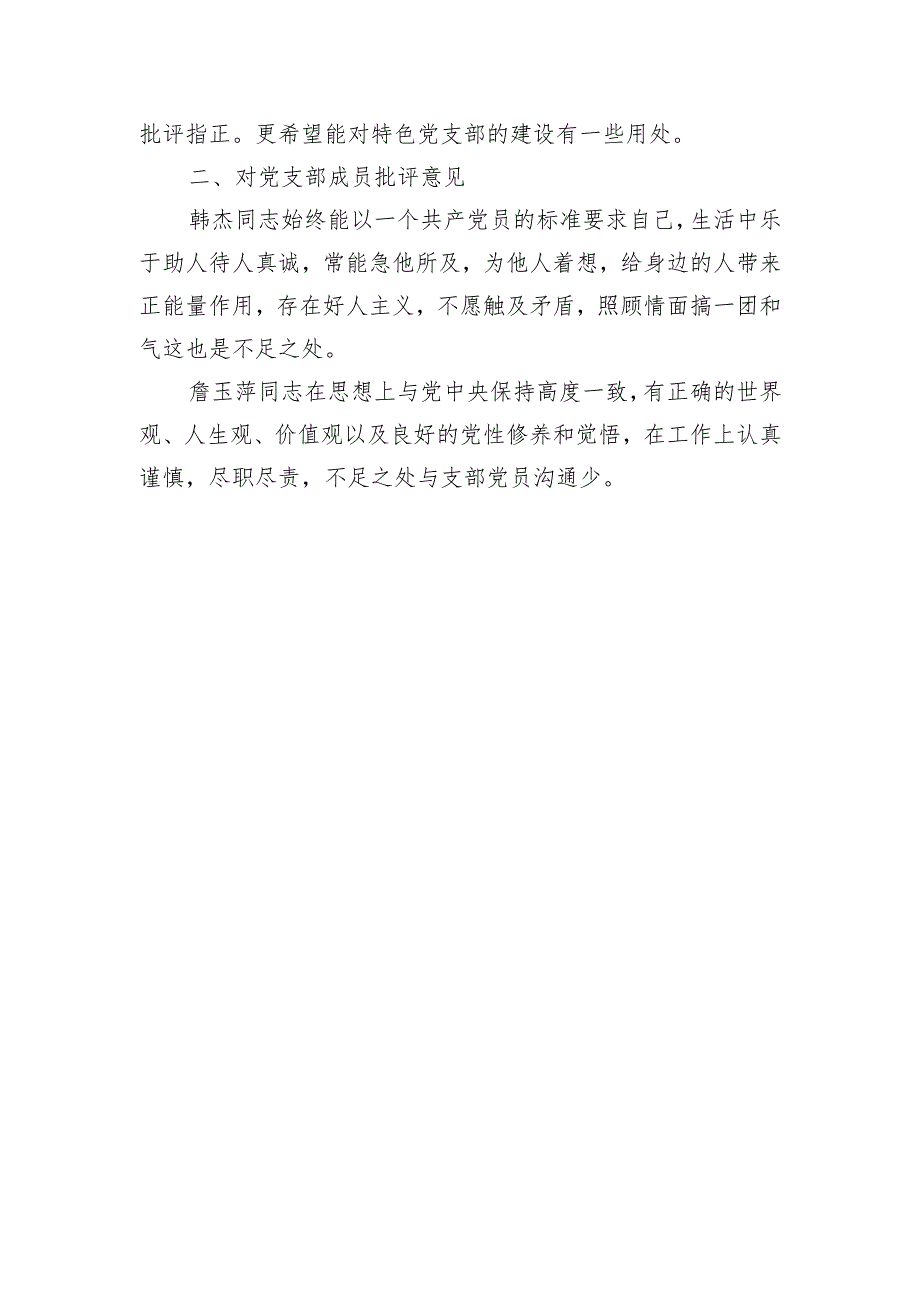 批评指正。更希望能对特色党支部的建设有一些用处。

二、对党支部成员批评意见

韩杰同志始终能以一个共产党员的标准要求自己，生活中乐于助人待人真诚，常能急他所及，为他人着想，给身边的人带来正能量作用，存在好人主义，不愿触及矛盾，照顾情面搞一团和气这也是不足之处。

詹玉萍同志在思想上与党中央保持高度一致，有正确的世界观、人生观、价值观以及良好的党性修养和觉悟，在工作上认真谨慎，尽职尽责，不足之处与支部党员沟通少。